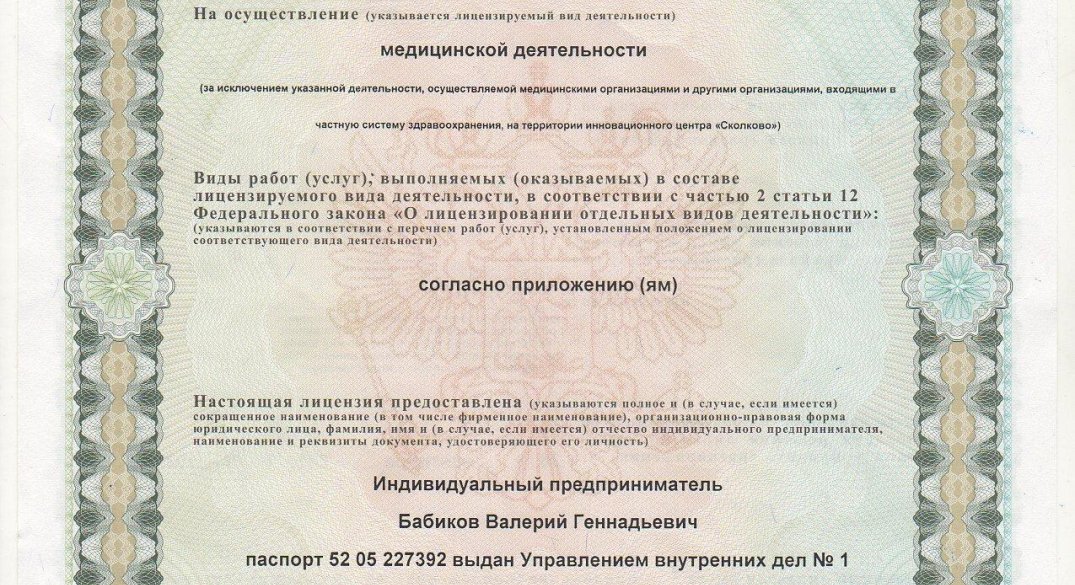 На осуществление (указывается лицензируемый вид деятельности)

медицинской деятельности

(за исключением указанной деятельности, осуществляемой медицинскими организациями и другими организациями, входящими в частную систему здравоохранения, на территории инновационного центра «Сколково»)

Виды работ (услуг), выполняемых (оказываемых) в составе лицензируемого вида деятельности, в соответствии с частью 2 статьи 12 Федерального закона «О лицензировании отдельных видов деятельности»:
(указываются в соответствии с перечнем работ (услуг), установленным положением о лицензировании соответствующего вида деятельности)

согласно приложению (ям)

Настоящая лицензия предоставлена (указываются полное и (в случае, если имеется) сокращенное наименование (в том числе фирменное наименование), организационно-правовая форма юридического лица, фамилия, имя и (в случае, если имеется) отчество индивидуального предпринимателя, наименование и реквизиты документа, удостоверяющего его личность)

Индивидуальный предприниматель

Бабиков Валерий Геннадьевич

паспорт 52 05 227392 выдан Управлением внутренних дел № 1